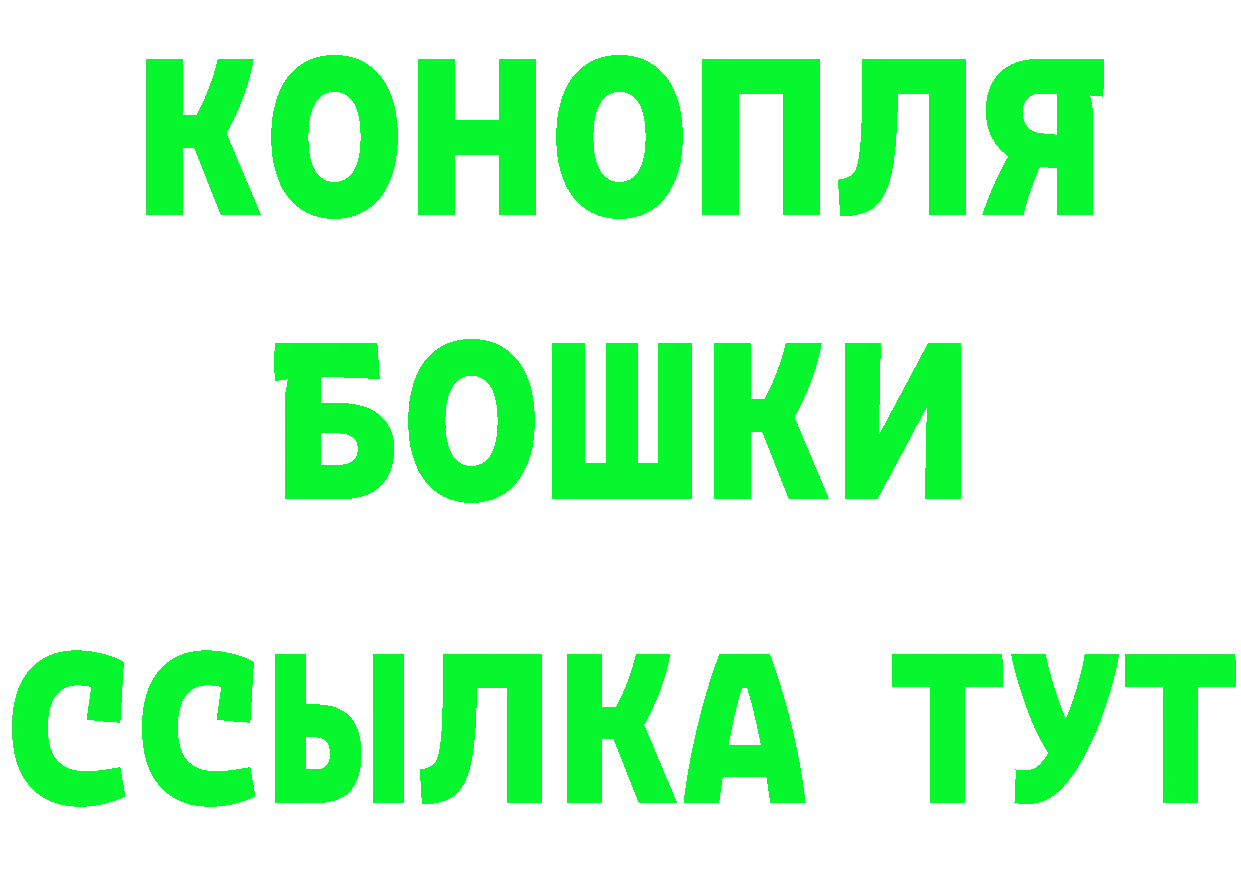 КОНОПЛЯ

БОШКИ

ССЫЛКА ТУТ